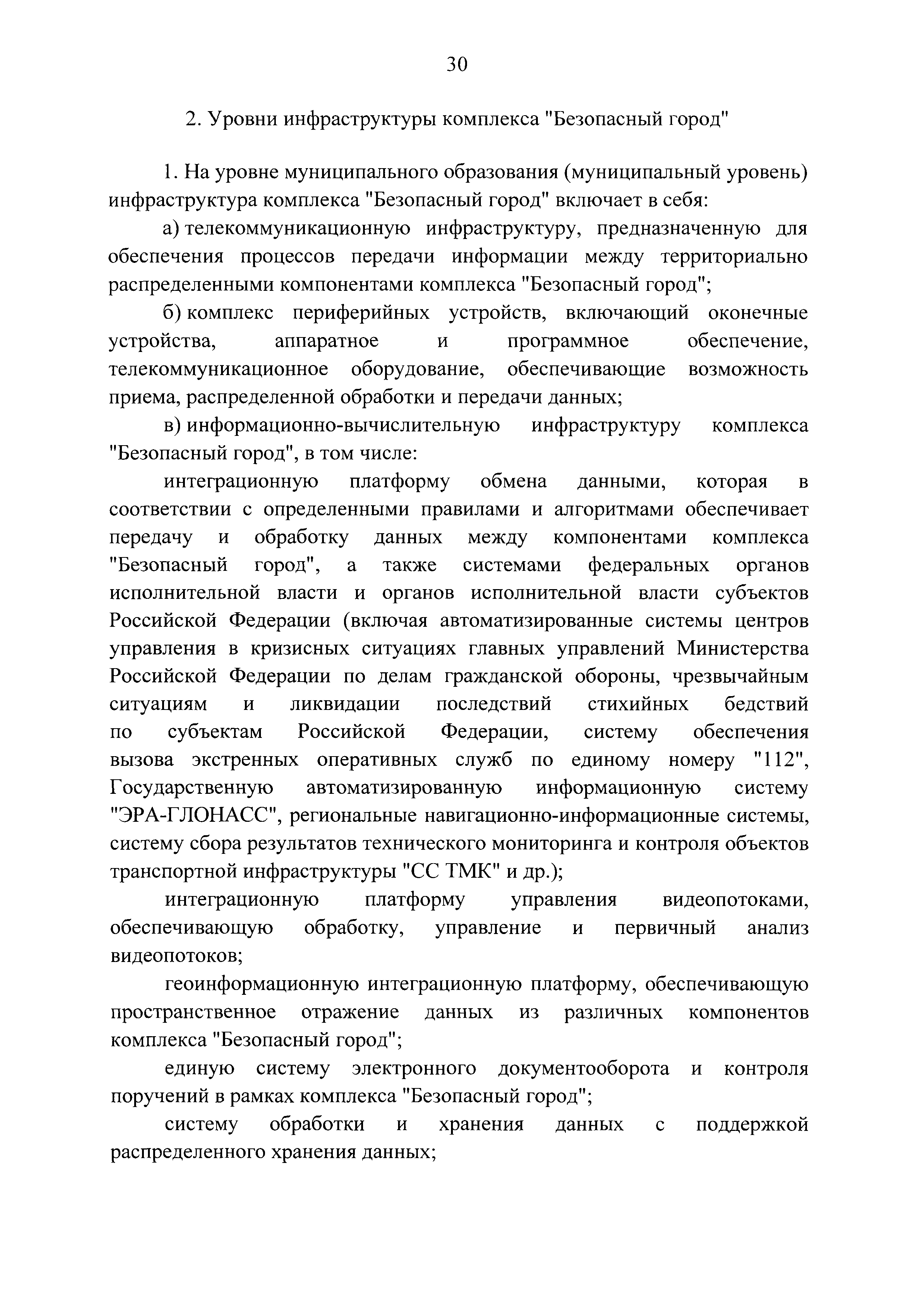 30

2. Уровни инфраструктуры комплекса "Безопасный город"

1. На уровне муниципального образования (муниципальный уровень) инфраструктура комплекса "Безопасный город" включает в себя:

а) телекоммуникационную инфраструктуру, предназначенную для обеспечения процессов передачи информации между территориально распределенными компонентами комплекса "Безопасный город";

б) комплекс периферийных устройств, включающий оконечные устройства, аппаратное и программное обеспечение, телекоммуникационное оборудование, обеспечивающие возможность приема, распределенной обработки и передачи данных;

в) информационно-вычислительную инфраструктуру комплекса "Безопасный город", в том числе:

интеграционную платформу обмена данными, которая в соответствии с определенными правилами и алгоритмами обеспечивает передачу и обработку данных между компонентами комплекса "Безопасный город", а также системами федеральных органов исполнительной власти и органов исполнительной власти субъектов Российской Федерации (включая автоматизированные системы центров управления в кризисных ситуациях главных управлений Министерства Российской Федерации по делам гражданской обороны, чрезвычайным ситуациям и ликвидации последствий стихийных бедствий по субъектам Российской Федерации, систему обеспечения вызова экстренных оперативных служб по единому номеру "112", Государственную автоматизированную информационную систему "ЭРА-ГЛОНАСС", региональные навигационно-информационные системы, систему сбора результатов технического мониторинга и контроля объектов транспортной инфраструктуры "СС ТМК" и др.);

интеграционную платформу управления видеопотоками, обеспечивающую обработку, управление и первичный анализ видеопотоков;

геоинформационную интеграционную платформу, обеспечивающую пространственное отражение данных из различных компонентов комплекса "Безопасный город";

единую систему электронного документооборота и контроля поручений в рамках комплекса "Безопасный город";

систему обработки и хранения данных с поддержкой распределенного хранения данных;